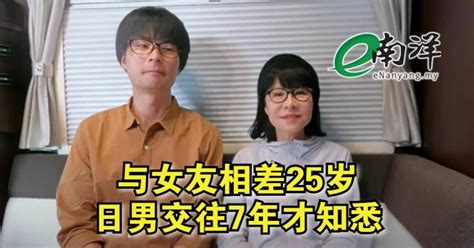 e南洋
eNanyang.my

与女友相差25岁
日男交往7年才知悉